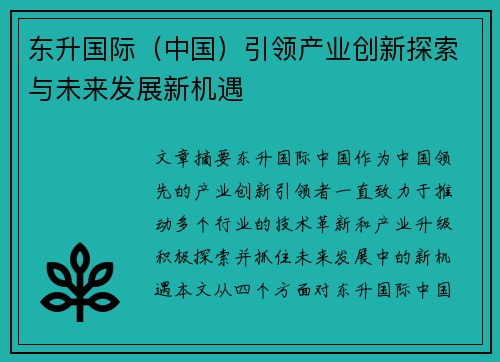 东升国际（中国）引领产业创新探索与未来发展新机遇

文章摘要东升国际中国作为中国领先的产业创新引领者一直致力于推动多个行业的技术革新和产业升级积极探索并抓住未来发展中的新机遇本文从四个方面对东升国际中国